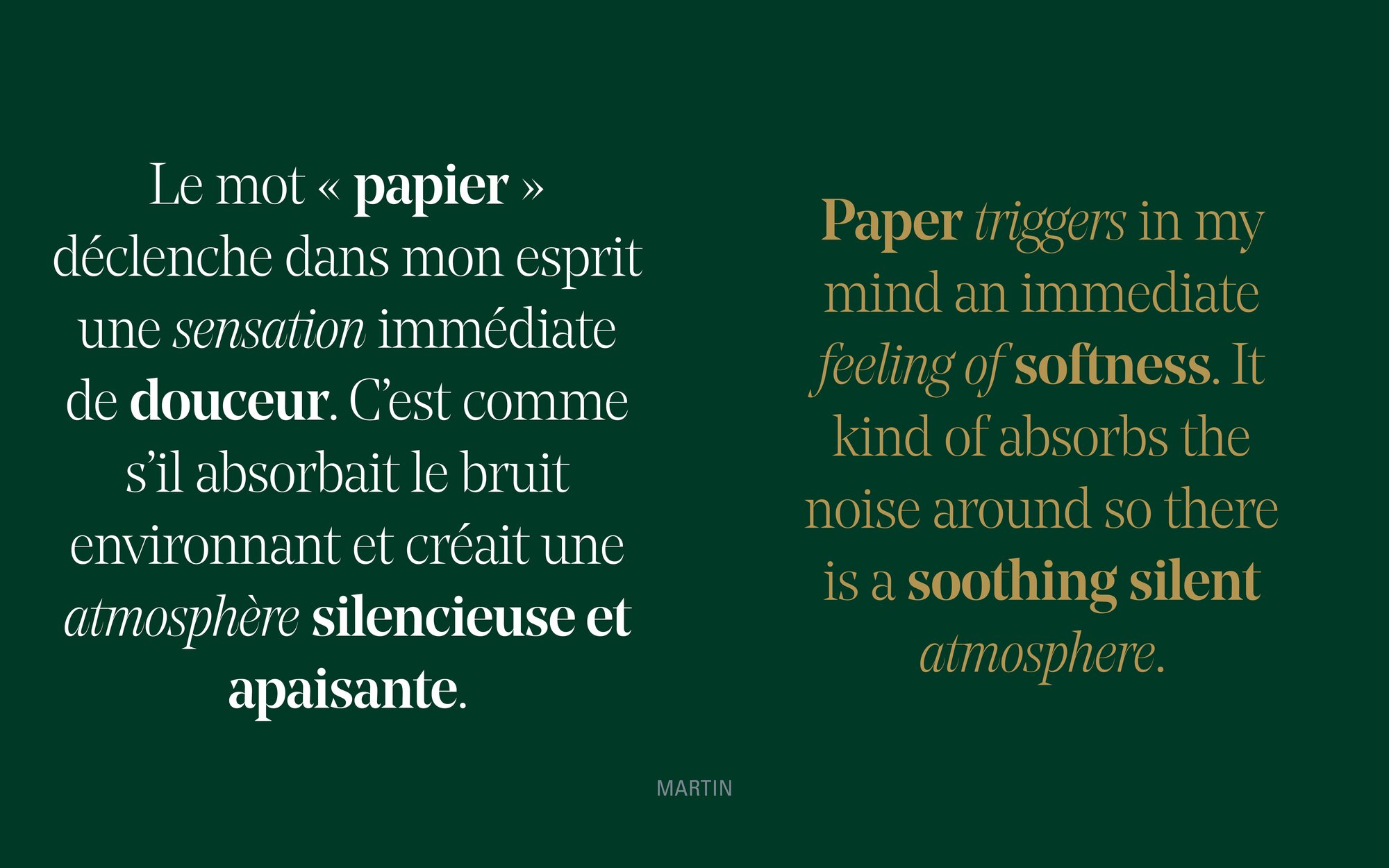 Le mot « papier » déclenche dans mon esprit une sensation immédiate de douceur. C'est comme s'il absorbait le bruit environnant et créait une atmosphère silencieuse et apaisante.

Paper triggers in my mind an immediate feeling of softness. It kind of absorbs the noise around so there is a soothing silent atmosphere.

MARTIN